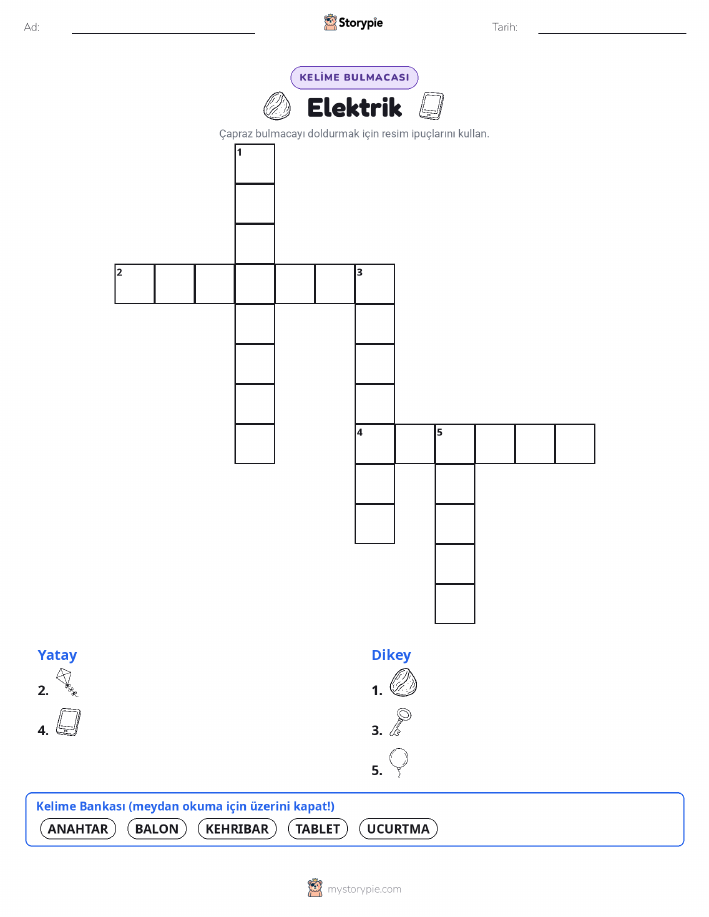 Ad:

Storypie

Tarih:

KELİME BULMACASI

Elektrik

Çapraz bulmacayı doldurmak için resim ipuçlarını kullan.

1

2

3

4

5

Yatay

2.

4.

Dikey

1.

3.

5.

Kelime Bankası (meydan okuma için üzerini kapat!)

ANAHTAR BALON KEHRIBAR TABLET UCURTMA

mystorypie.com